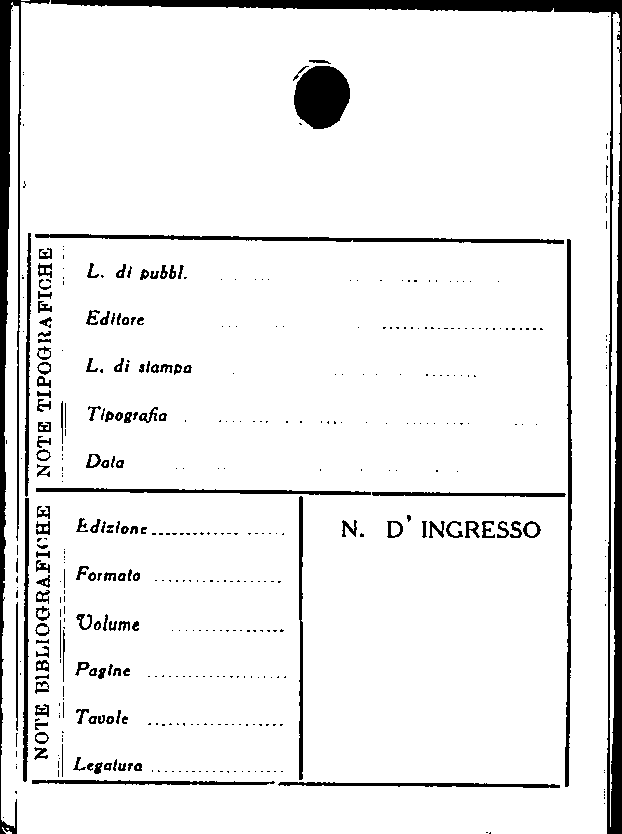 NOTE TIPOGRAFICHE

L. di pubbl. ____

Editore ____

L. di stampa ____

Tipografia ____

Data ____

NOTE BIBLIOGRAFICHE

Edizione ____

Formato ____

Volume ____

Pagine ____

Tavole ____

Legatura ____

N. D' INGRESSO